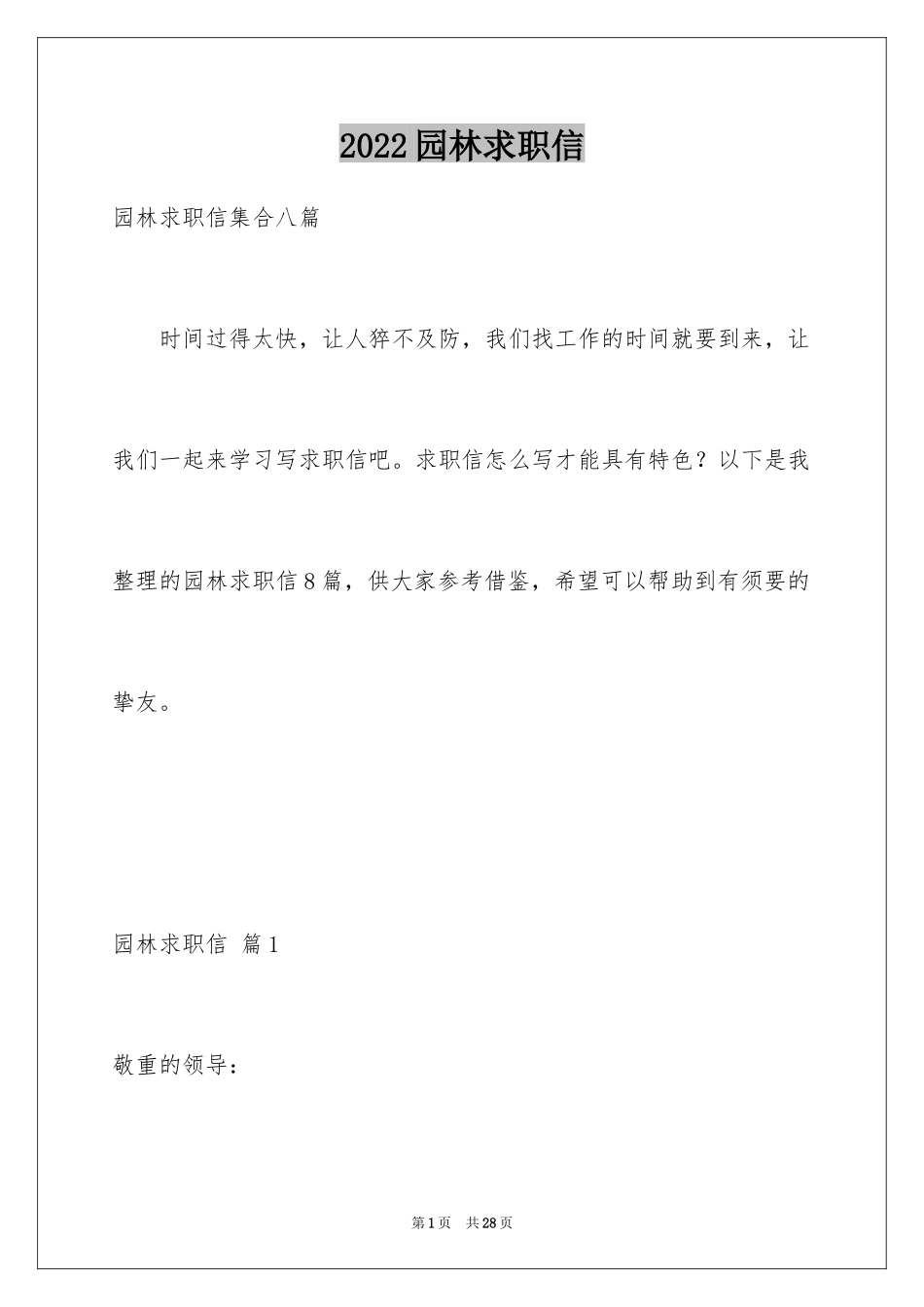 2022园林求职信

园林求职信集合八篇

时间过得太快，让人猝不及防，我们找工作的时间就要到来，让我们一起来学习写求职信吧。求职信怎么写才能具有特色？以下是我整理的园林求职信8篇，供大家参考借鉴，希望可以帮助到有须要的挚友。

园林求职信 篇1

敬重的领导：

第1页 共28页